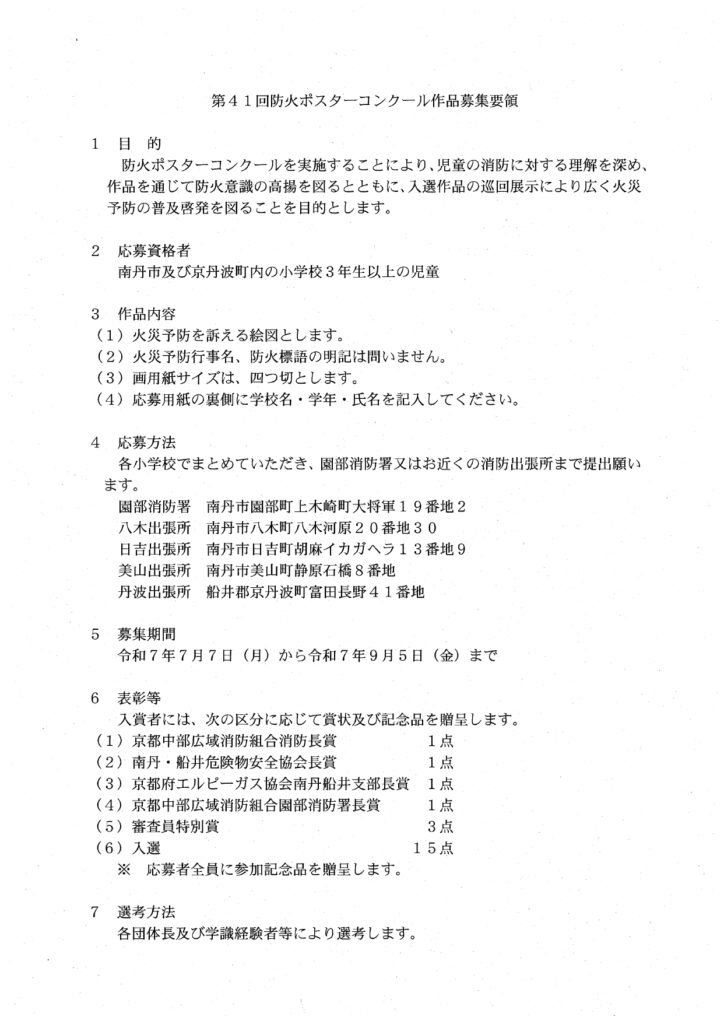 第４１回防火ポスターコンクール作品募集要領

１　目　的
防火ポスターコンクールを実施することにより、児童の消防に対する理解を深め、作品を通じて防火意識の高揚を図るとともに、入選作品の巡回展示により広く火災予防の普及啓発を図ることを目的とします。

２　応募資格者
南丹市及び京丹波町内の小学校３年生以上の児童

３　作品内容
（１）火災予防を訴える絵図とします。
（２）火災予防行事名、防火標語の明記は問いません。
（３）画用紙サイズは、四つ切とします。
（４）応募用紙の裏側に学校名・学年・氏名を記入してください。

４　応募方法
各小学校でまとめていただき、園部消防署又はお近くの消防出張所まで提出願います。
園部消防署　南丹市園部町上木崎町大将軍１９番地２
八木出張所　南丹市八木町八木河原２０番地３０
日吉出張所　南丹市日吉町胡麻イカガヘラ１３番地９
美山出張所　南丹市美山町静原石橋８番地
丹波出張所　船井郡京丹波町富田長野４１番地

５　募集期間
令和７年７月７日（月）から令和７年９月５日（金）まで

６　表彰等
入賞者には、次の区分に応じて賞状及び記念品を贈呈します。
（１）京都中部広域消防組合消防長賞　１点
（２）南丹・船井危険物安全協会長賞　１点
（３）京都府エルピーガス協会南丹船井支部長賞　１点
（４）京都中部広域消防組合園部消防署長賞　１点
（５）審査員特別賞　３点
（６）入選　１５点
※　応募者全員に参加記念品を贈呈します。

７　選考方法
各団体長及び学識経験者等により選考します。